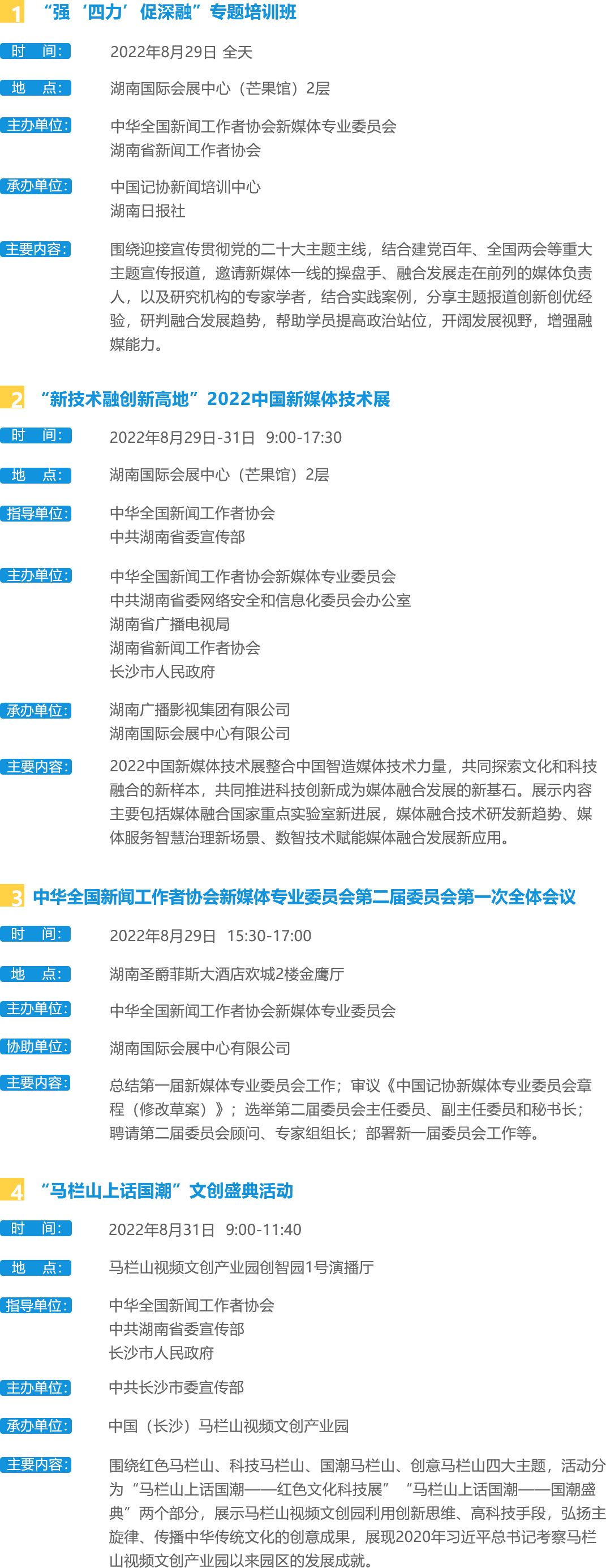 1 “强‘四力’促深融”专题培训班

时　间: 2022年8月29日 全天

地　点: 湖南国际会展中心（芒果馆）2层

主办单位: 中华全国新闻工作者协会新媒体专业委员会
湖南省新闻工作者协会

承办单位: 中国记协新闻培训中心
湖南日报社

主要内容: 围绕迎接宣传贯彻党的二十大主题主线，结合建党百年、全国两会等重大主题宣传报道，邀请新媒体一线的操盘手、融合发展走在前列的媒体负责人，以及研究机构的专家学者，结合实践案例，分享主题报道创新创优经验，研判融合发展趋势，帮助学员提高政治站位，开阔发展视野，增强融媒能力。

2 “新技术融创新高地”2022中国新媒体技术展

时　间: 2022年8月29日-31日　9:00-17:30

地　点: 湖南国际会展中心（芒果馆）2层

指导单位: 中华全国新闻工作者协会
中共湖南省委宣传部

主办单位: 中华全国新闻工作者协会新媒体专业委员会
中共湖南省委网络安全和信息化委员会办公室
湖南省广播电视局
湖南省新闻工作者协会
长沙市人民政府

承办单位: 湖南广播影视集团有限公司
湖南国际会展中心有限公司

主要内容: 2022中国新媒体技术展整合中国智造媒体技术力量，共同探索文化和科技融合的新样本，共同推进科技创新成为媒体融合发展的新基石。展示内容主要包括媒体融合国家重点实验室新进展，媒体融合技术研发新趋势、媒体服务智慧治理新场景、数智技术赋能媒体融合发展新应用。

3 中华全国新闻工作者协会新媒体专业委员会第二届委员会第一次全体会议

时　间: 2022年8月29日　15:30-17:00

地　点: 湖南圣爵菲斯大酒店欢城2楼金鹰厅

主办单位: 中华全国新闻工作者协会新媒体专业委员会

协助单位: 湖南国际会展中心有限公司

主要内容: 总结第一届新媒体专业委员会工作；审议《中国记协新媒体专业委员会章程（修改草案）》；选举第二届委员会主任委员、副主任委员和秘书长；聘请第二届委员会顾问、专家组组长；部署新一届委员会工作等。

4 “马栏山上话国潮”文创盛典活动

时　间: 2022年8月31日　9:00-11:40

地　点: 马栏山视频文创产业园创智园1号演播厅

指导单位: 中华全国新闻工作者协会
中共湖南省委宣传部
长沙市人民政府

主办单位: 中共长沙市委宣传部

承办单位: 中国（长沙）马栏山视频文创产业园

主要内容: 围绕红色马栏山、科技马栏山、国潮马栏山、创意马栏山四大主题，活动分为“马栏山上话国潮——红色文化科技展”“马栏山上话国潮——国潮盛典”两个部分，展示马栏山视频文创园利用创新思维、高科技手段，弘扬主旋律、传播中华传统文化的创意成果，展现2020年习近平总书记考察马栏山视频文创产业园以来园区的发展成就。